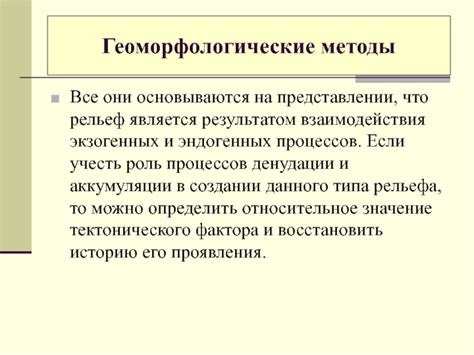 Геоморфологические методы

Все они основываются на представлении, что рельеф является результатом взаимодействия экзогенных и эндогенных процессов. Если учесть роль процессов денудации и аккумуляции в создании данного типа рельефа, то можно определить относительное значение тектонического фактора и восстановить историю его проявления.